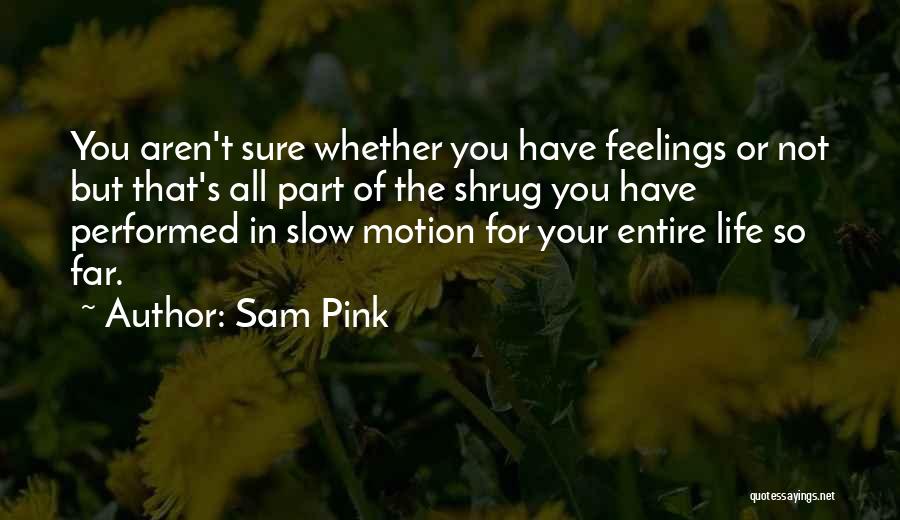 You aren't sure whether you have feelings or not but that's all part of the shrug you have performed in slow motion for your entire life so far.

~ Author: Sam Pink

quotessayings.net